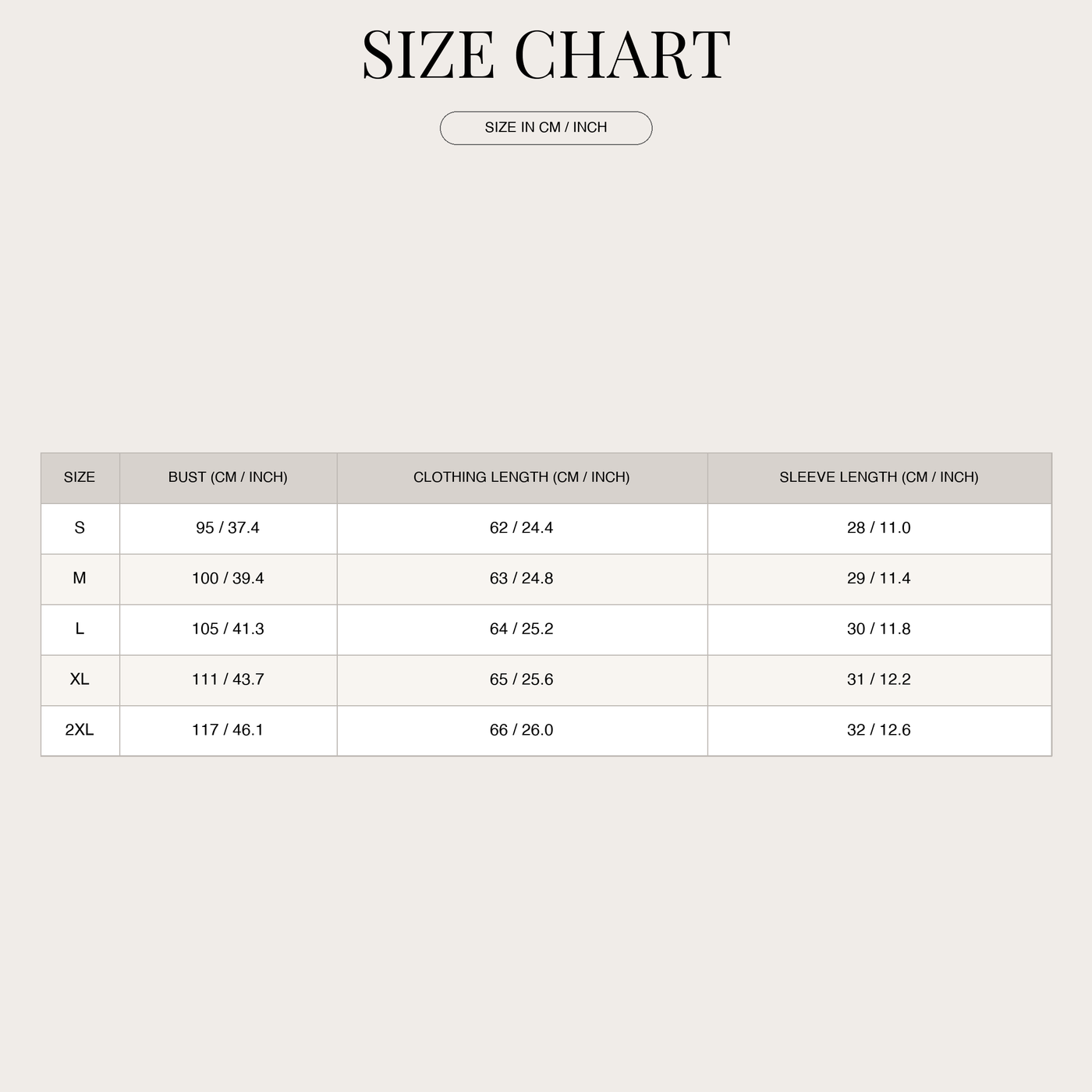 SIZE CHART

SIZE IN CM / INCH

| SIZE | BUST (CM / INCH) | CLOTHING LENGTH (CM / INCH) | SLEEVE LENGTH (CM / INCH) |
|---|---|---|---|
| S | 95 / 37.4 | 62 / 24.4 | 28 / 11.0 |
| M | 100 / 39.4 | 63 / 24.8 | 29 / 11.4 |
| L | 105 / 41.3 | 64 / 25.2 | 30 / 11.8 |
| XL | 111 / 43.7 | 65 / 25.6 | 31 / 12.2 |
| 2XL | 117 / 46.1 | 66 / 26.0 | 32 / 12.6 |